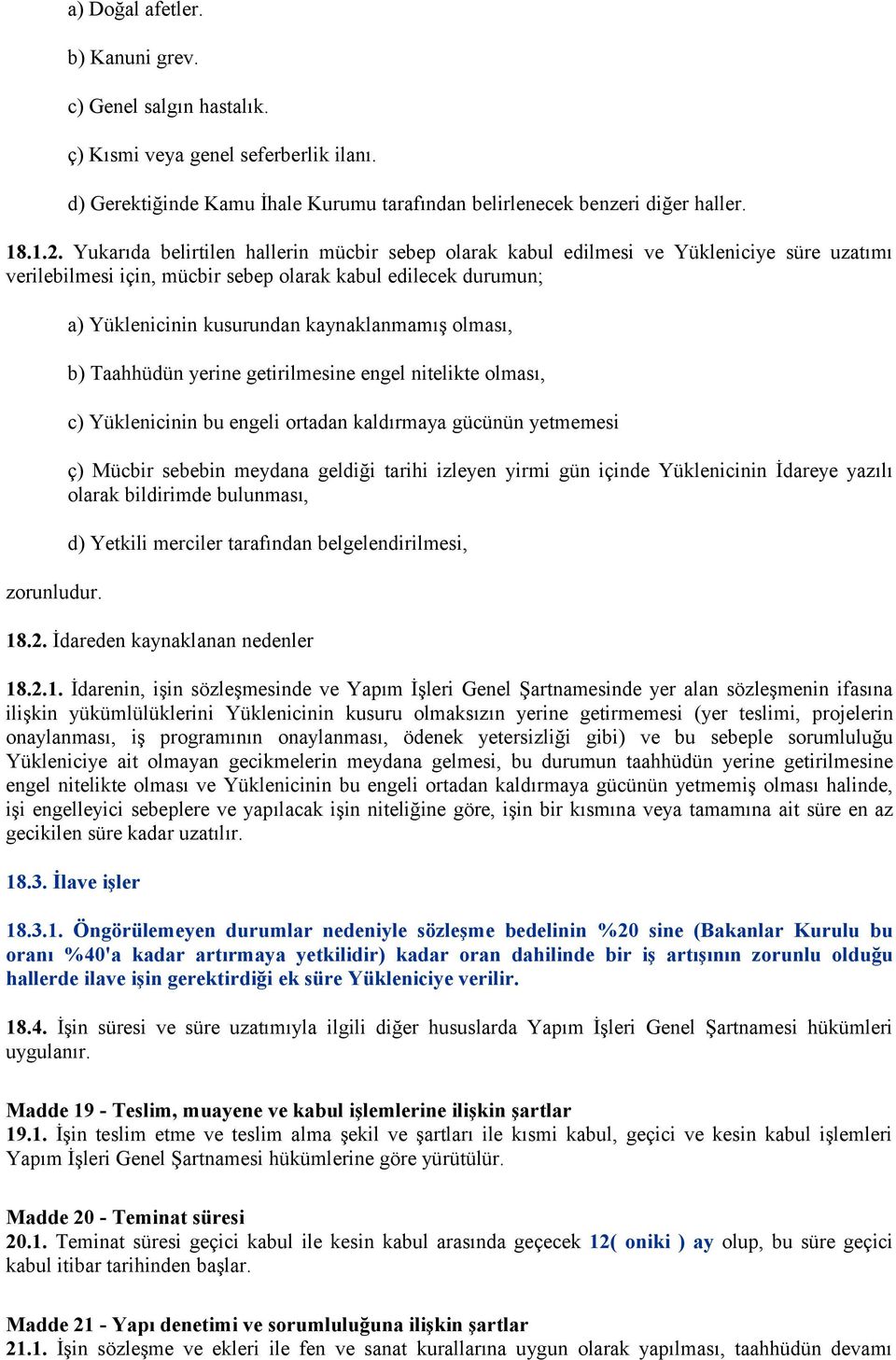 a) Doğal afetler.

b) Kanuni grev.

c) Genel salgın hastalık.

ç) Kısmi veya genel seferberlik ilanı.

d) Gerektiğinde Kamu İhale Kurumu tarafından belirlenecek benzeri diğer haller.

18.1.2. Yukarıda belirtilen hallerin mücbir sebep olarak kabul edilmesi ve Yükleniciye süre uzatımı verilebilmesi için, mücbir sebep olarak kabul edilecek durumun;

a) Yüklenicinin kusurundan kaynaklanmamış olması,

b) Taahhüdün yerine getirilmesine engel nitelikte olması,

c) Yüklenicinin bu engeli ortadan kaldırmaya gücünün yetmemesi

ç) Mücbir sebebin meydana geldiği tarihi izleyen yirmi gün içinde Yüklenicinin İdareye yazılı olarak bildirimde bulunması,

d) Yetkili merciler tarafından belgelendirilmesi,

zorunludur.

18.2. İdareden kaynaklanan nedenler

18.2.1. İdarenin, işin sözleşmesinde ve Yapım İşleri Genel Şartnamesinde yer alan sözleşmenin ifasına ilişkin yükümlülüklerini Yüklenicinin kusuru olmaksızın yerine getirmemesi (yer teslimi, projelerin onaylanması, iş programının onaylanması, ödenek yetersizliği gibi) ve bu sebeple sorumluluğu Yükleniciye ait olmayan gecikmelerin meydana gelmesi, bu durumun taahhüdün yerine getirilmesine engel nitelikte olması ve Yüklenicinin bu engeli ortadan kaldırmaya gücünün yetmemiş olması halinde, işi engelleyici sebeplere ve yapılacak işin niteliğine göre, işin bir kısmına veya tamamına ait süre en az gecikilen süre kadar uzatılır.

18.3. İlave işler

18.3.1. Öngörülemeyen durumlar nedeniyle sözleşme bedelinin %20 sine (Bakanlar Kurulu bu oranı %40'a kadar artırmaya yetkilidir) kadar oran dahilinde bir iş artışının zorunlu olduğu hallerde ilave işin gerektirdiği ek süre Yükleniciye verilir.

18.4. İşin süresi ve süre uzatımıyla ilgili diğer hususlarda Yapım İşleri Genel Şartnamesi hükümleri uygulanır.

Madde 19 - Teslim, muayene ve kabul işlemlerine ilişkin şartlar
19.1. İşin teslim etme ve teslim alma şekil ve şartları ile kısmi kabul, geçici ve kesin kabul işlemleri Yapım İşleri Genel Şartnamesi hükümlerine göre yürütülür.

Madde 20 - Teminat süresi
20.1. Teminat süresi geçici kabul ile kesin kabul arasında geçecek 12( oniki ) ay olup, bu süre geçici kabul itibar tarihinden başlar.

Madde 21 - Yapı denetimi ve sorumluluğuna ilişkin şartlar
21.1. İşin sözleşme ve ekleri ile fen ve sanat kurallarına uygun olarak yapılması, taahhüdün devamı